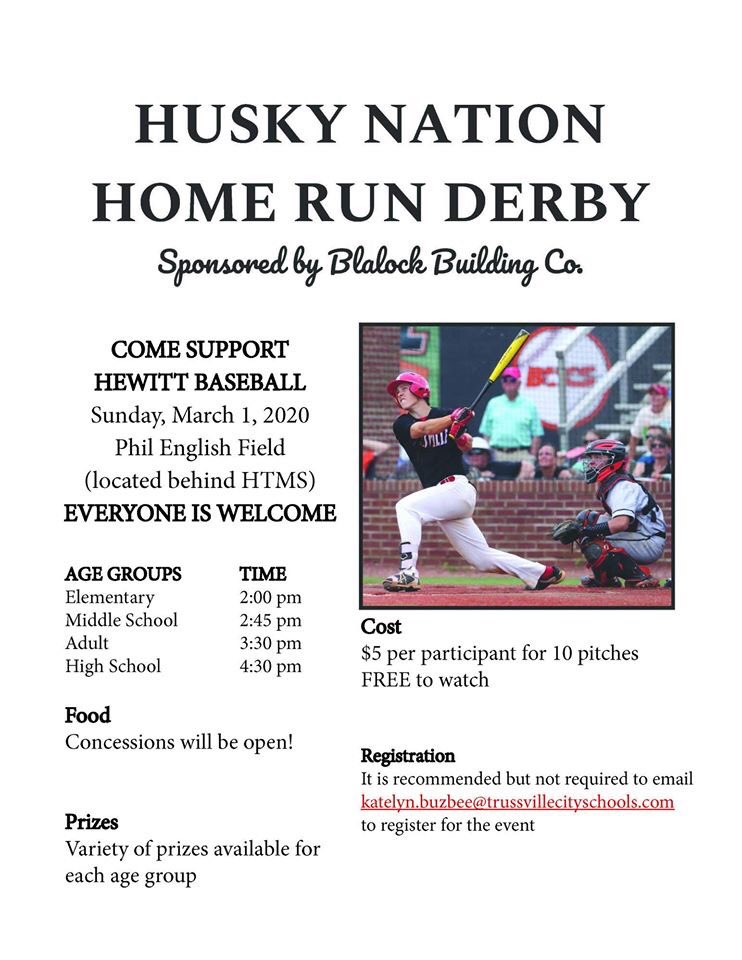 HUSKY NATION
HOME RUN DERBY
Sponsored by Blalock Building Co.

COME SUPPORT
HEWITT BASEBALL
Sunday, March 1, 2020
Phil English Field
(located behind HTMS)
EVERYONE IS WELCOME

| AGE GROUPS | TIME |
|---|---|
| Elementary | 2:00 pm |
| Middle School | 2:45 pm |
| Adult | 3:30 pm |
| High School | 4:30 pm |

Food
Concessions will be open!

Prizes
Variety of prizes available for each age group

Cost
$5 per participant for 10 pitches
FREE to watch

Registration
It is recommended but not required to email katelyn.buzbee@trussvillecityschools.com to register for the event